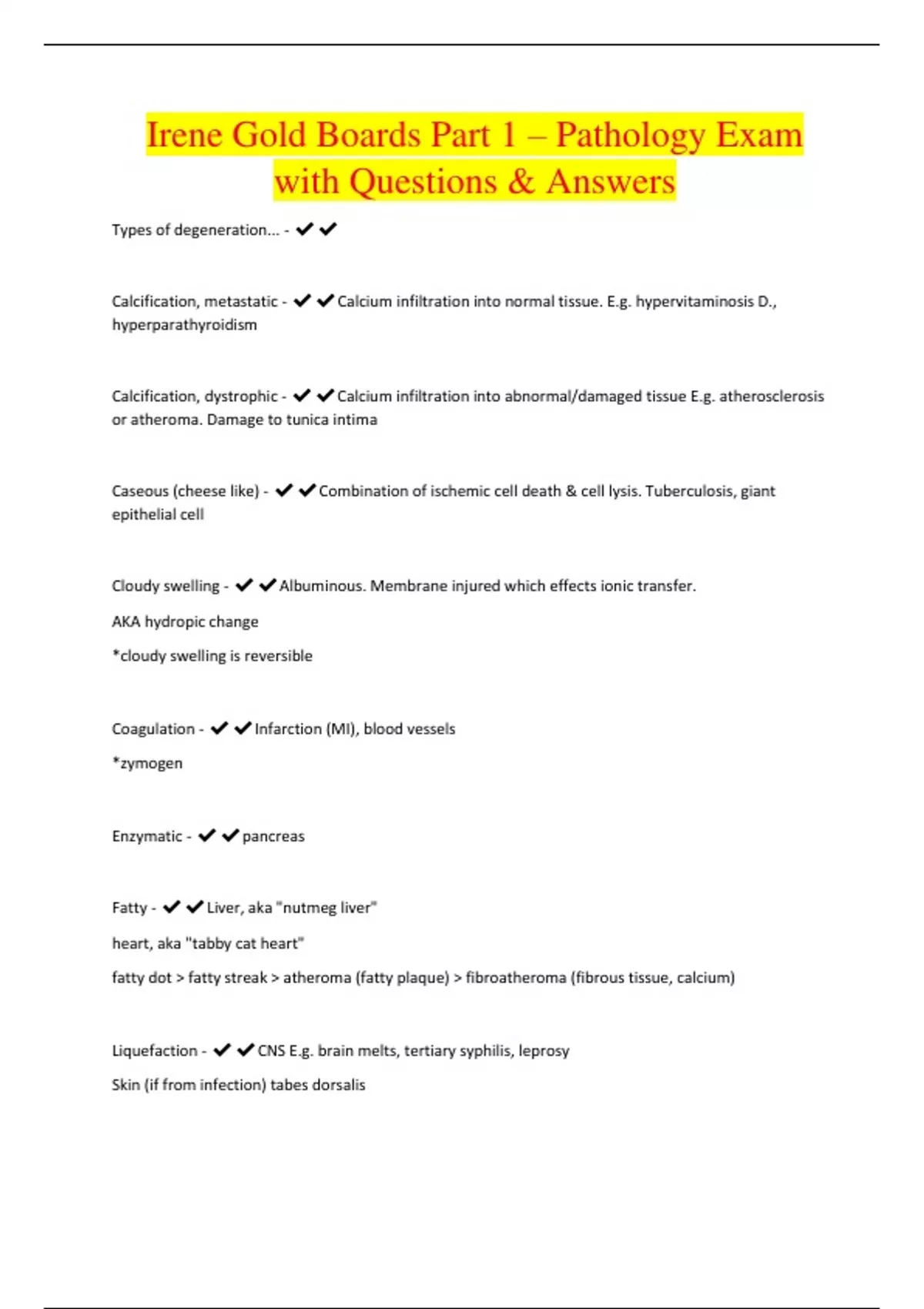 Irene Gold Boards Part 1 – Pathology Exam with Questions & Answers

Types of degeneration... - ✔✔

Calcification, metastatic - ✔✔Calcium infiltration into normal tissue. E.g. hypervitaminosis D., hyperparathyroidism

Calcification, dystrophic - ✔✔Calcium infiltration into abnormal/damaged tissue E.g. atherosclerosis or atheroma. Damage to tunica intima

Caseous (cheese like) - ✔✔Combination of ischemic cell death & cell lysis. Tuberculosis, giant epithelial cell

Cloudy swelling - ✔✔Albuminous. Membrane injured which effects ionic transfer.

AKA hydropic change

*cloudy swelling is reversible

Coagulation - ✔✔Infarction (MI), blood vessels

*zymogen

Enzymatic - ✔✔pancreas

Fatty - ✔✔Liver, aka "nutmeg liver"

heart, aka "tabby cat heart"

fatty dot > fatty streak > atheroma (fatty plaque) > fibroatheroma (fibrous tissue, calcium)

Liquefaction - ✔✔CNS E.g. brain melts, tertiary syphilis, leprosy

Skin (if from infection) tabes dorsalis